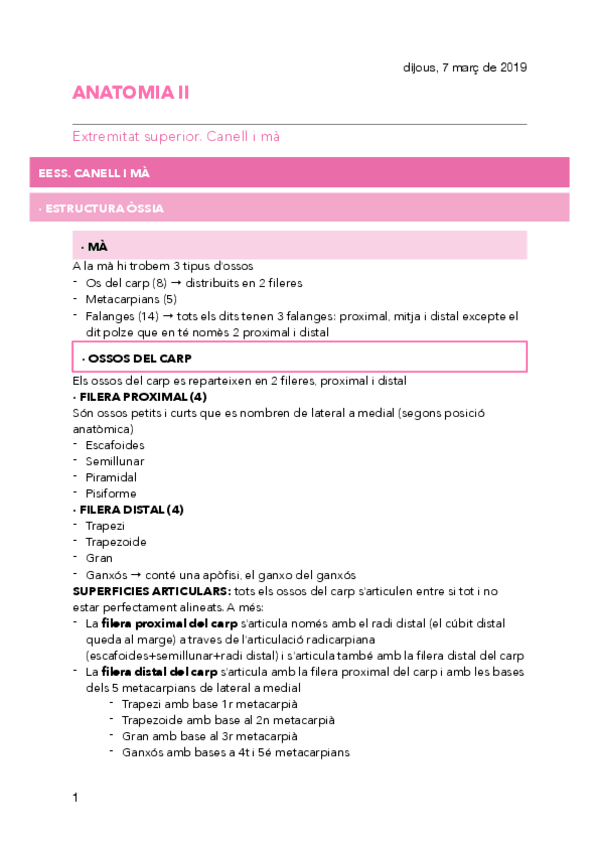 dijous, 7 març de 2019

ANATOMIA II

Extremitat superior. Canell i mà

EESS. CANELL I MÀ

· ESTRUCTURA ÒSSIA

· MÀ

A la mà hi trobem 3 tipus d'ossos
- Os del carp (8) → distribuïts en 2 fileres
- Metacarpians (5)
- Falanges (14) → tots els dits tenen 3 falanges: proximal, mitja i distal excepte el dit polze que en té només 2 proximal i distal

· OSSOS DEL CARP

Els ossos del carp es reparteixen en 2 fileres, proximal i distal
· FILERA PROXIMAL (4)
Són ossos petits i curts que es nombren de lateral a medial (segons posició anatòmica)
- Escafoides
- Semillunar
- Piramidal
- Pisiforme
· FILERA DISTAL (4)
- Trapezi
- Trapezoide
- Gran
- Ganxós → conté una apòfisi, el ganxo del ganxós
SUPERFICIES ARTICULARS: tots els ossos del carp s'articulen entre si tot i no estar perfectament alineats. A més:
- La filera proximal del carp s'articula només amb el radi distal (el cúbit distal queda al marge) a traves de l'articulació radicarpiana (escafoides+semillunar+radi distal) i s'articula també amb la filera distal del carp
- La filera distal del carp s'articula amb la filera proximal del carp i amb les bases dels 5 metacarpians de lateral a medial
  - Trapezi amb base 1r metacarpià
  - Trapezoide amb base al 2n metacarpià
  - Gran amb base al 3r metacarpià
  - Ganxós amb bases a 4t i 5é metacarpians

1